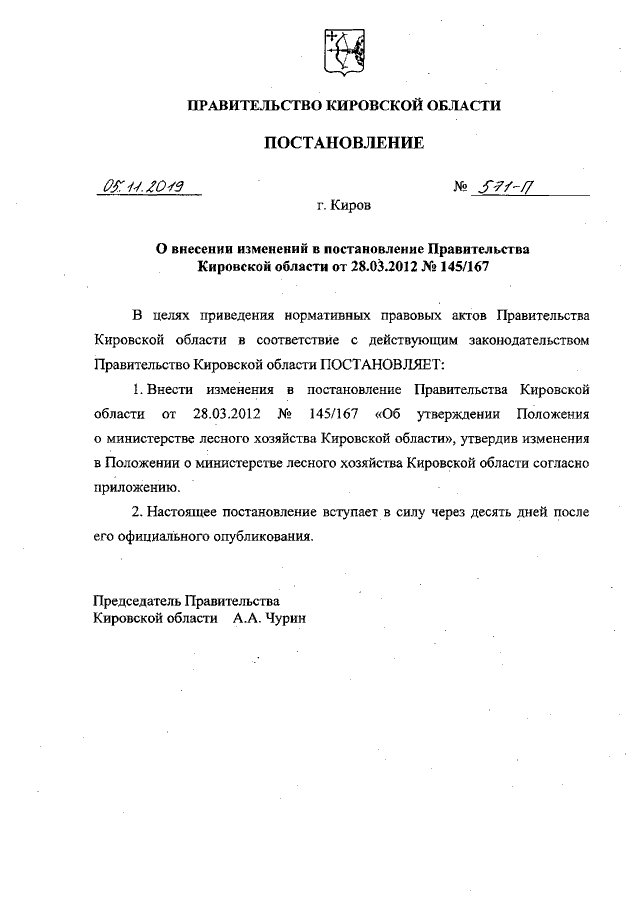 ПРАВИТЕЛЬСТВО КИРОВСКОЙ ОБЛАСТИ

ПОСТАНОВЛЕНИЕ

05.11.2019 № 571-П

г. Киров

О внесении изменений в постановление Правительства Кировской области от 28.03.2012 № 145/167

В целях приведения нормативных правовых актов Правительства Кировской области в соответствие с действующим законодательством Правительство Кировской области ПОСТАНОВЛЯЕТ:

1. Внести изменения в постановление Правительства Кировской области от 28.03.2012 № 145/167 «Об утверждении Положения о министерстве лесного хозяйства Кировской области», утвердив изменения в Положении о министерстве лесного хозяйства Кировской области согласно приложению.

2. Настоящее постановление вступает в силу через десять дней после его официального опубликования.

Председатель Правительства
Кировской области А.А. Чурин